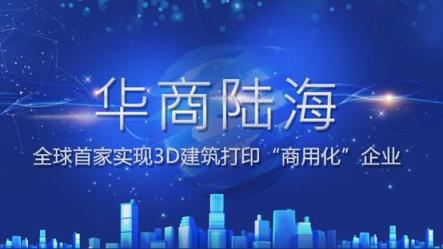 华商陆海

全球首家实现3D建筑打印“商用化”企业